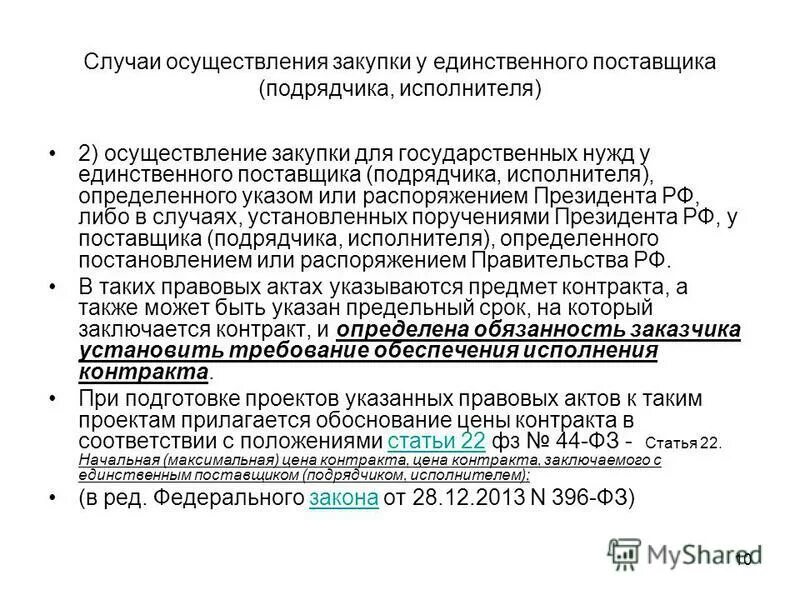 Случаи осуществления закупки у единственного поставщика (подрядчика, исполнителя)

• 2) осуществление закупки для государственных нужд у единственного поставщика (подрядчика, исполнителя), определенного указом или распоряжением Президента РФ, либо в случаях, установленных поручениями Президента РФ, у поставщика (подрядчика, исполнителя), определенного постановлением или распоряжением Правительства РФ.

• В таких правовых актах указываются предмет контракта, а также может быть указан предельный срок, на который заключается контракт, и определена обязанность заказчика установить требование обеспечения исполнения контракта.

• При подготовке проектов указанных правовых актов к таким проектам прилагается обоснование цены контракта в соответствии с положениями статьи 22 фз № 44-ФЗ - Статья 22. Начальная (максимальная) цена контракта, цена контракта, заключаемого с единственным поставщиком (подрядчиком, исполнителем);

• (в ред. Федерального закона от 28.12.2013 N 396-ФЗ)

MyShared

10